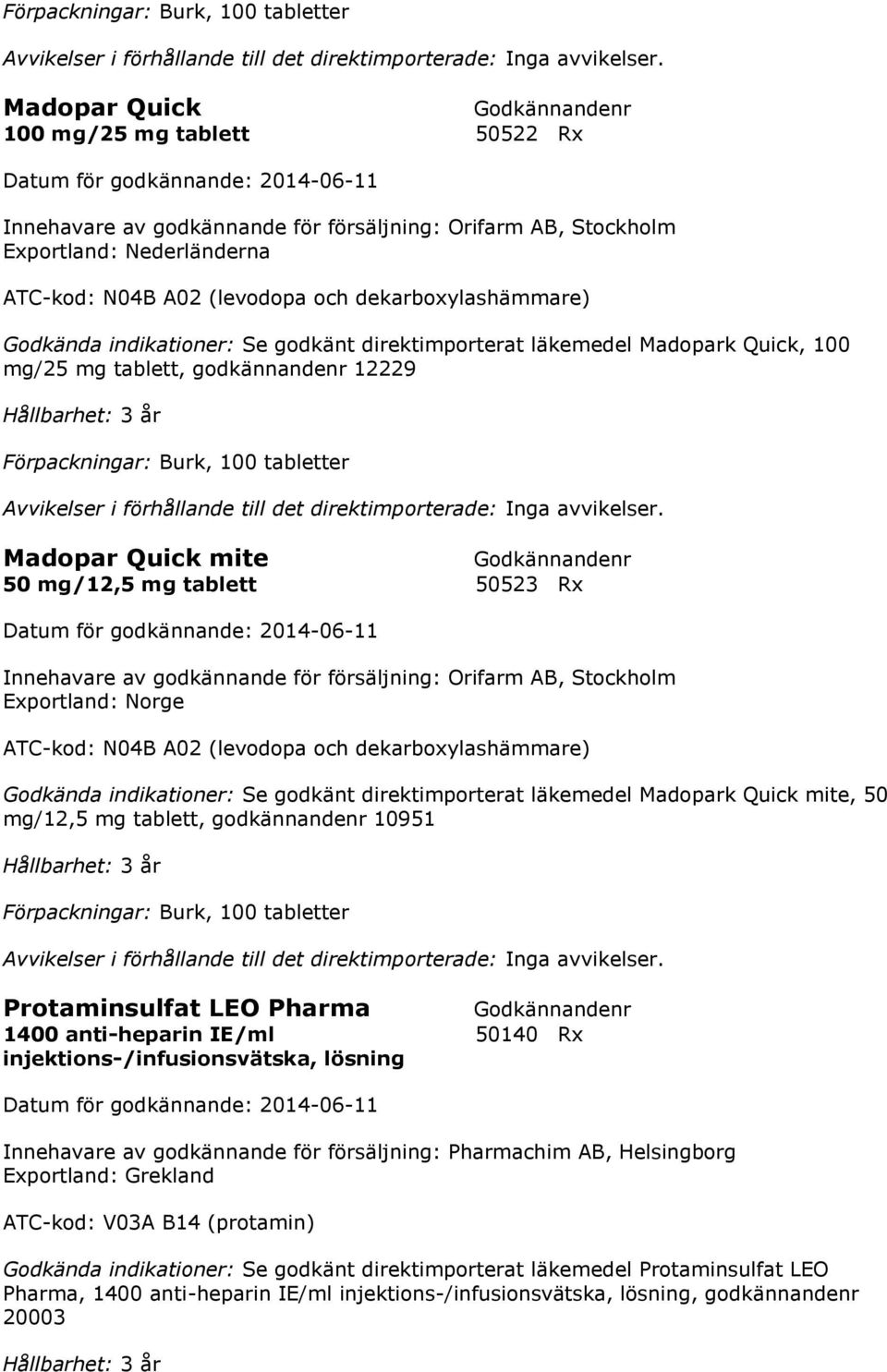 Förpackningar: Burk, 100 tabletter

Avvikelser i förhållande till det direktimporterade: Inga avvikelser.

Madopar Quick
100 mg/25 mg tablett

Godkännandenr
50522 Rx

Datum för godkännande: 2014-06-11

Innehavare av godkännande för försäljning: Orifarm AB, Stockholm
Exportland: Nederländerna

ATC-kod: N04B A02 (levodopa och dekarboxylashämmare)

Godkända indikationer: Se godkänt direktimporterat läkemedel Madopark Quick, 100 mg/25 mg tablett, godkännandenr 12229

Hållbarhet: 3 år

Förpackningar: Burk, 100 tabletter

Avvikelser i förhållande till det direktimporterade: Inga avvikelser.

Madopar Quick mite
50 mg/12,5 mg tablett

Godkännandenr
50523 Rx

Datum för godkännande: 2014-06-11

Innehavare av godkännande för försäljning: Orifarm AB, Stockholm
Exportland: Norge

ATC-kod: N04B A02 (levodopa och dekarboxylashämmare)

Godkända indikationer: Se godkänt direktimporterat läkemedel Madopark Quick mite, 50 mg/12,5 mg tablett, godkännandenr 10951

Hållbarhet: 3 år

Förpackningar: Burk, 100 tabletter

Avvikelser i förhållande till det direktimporterade: Inga avvikelser.

Protaminsulfat LEO Pharma
1400 anti-heparin IE/ml
injektions-/infusionsvätska, lösning

Godkännandenr
50140 Rx

Datum för godkännande: 2014-06-11

Innehavare av godkännande för försäljning: Pharmachim AB, Helsingborg
Exportland: Grekland

ATC-kod: V03A B14 (protamin)

Godkända indikationer: Se godkänt direktimporterat läkemedel Protaminsulfat LEO Pharma, 1400 anti-heparin IE/ml injektions-/infusionsvätska, lösning, godkännandenr 20003

Hållbarhet: 3 år